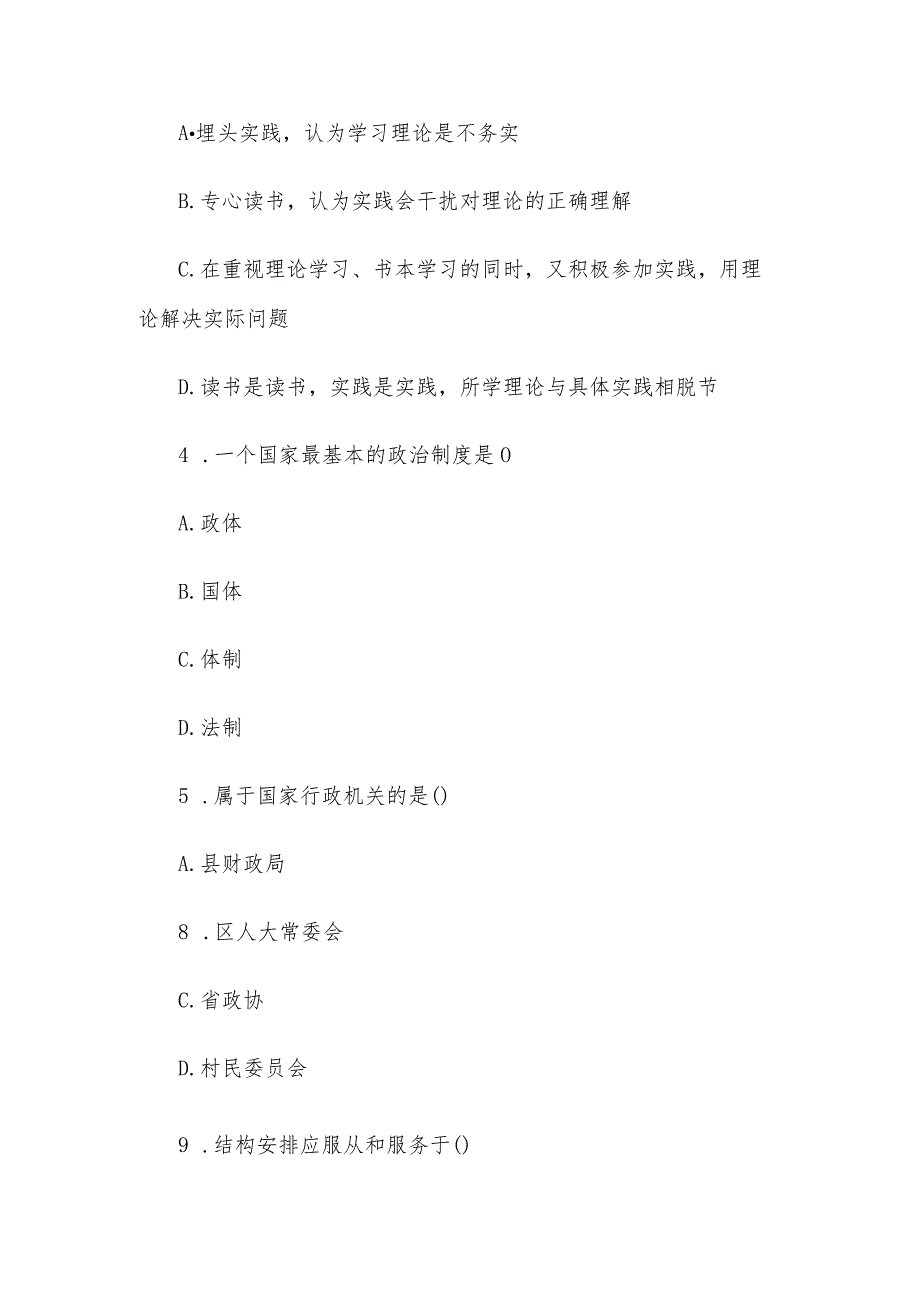 A•埋头实践，认为学习理论是不务实

B. 专心读书，认为实践会干扰对理论的正确理解

C. 在重视理论学习、书本学习的同时，又积极参加实践，用理论解决实际问题

D. 读书是读书，实践是实践，所学理论与具体实践相脱节

4 . 一个国家最基本的政治制度是 0

A. 政体

B. 国体

C. 体制

D. 法制

5 . 属于国家行政机关的是()

A. 县财政局

8 . 区人大常委会

C. 省政协

D. 村民委员会

9 . 结构安排应服从和服务于()